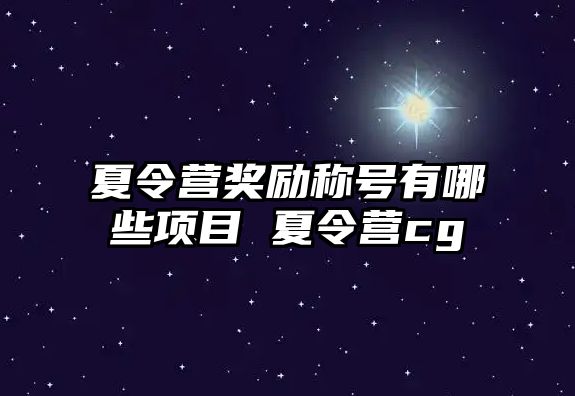 夏令营奖励称号有哪些项目 夏令营cg